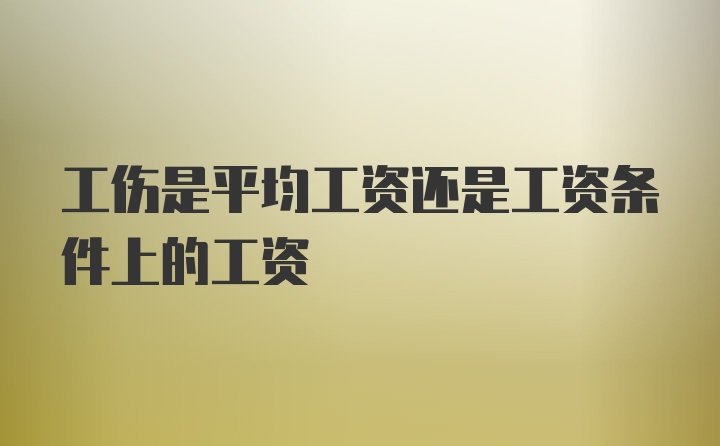 工伤是平均工资还是工资条件上的工资